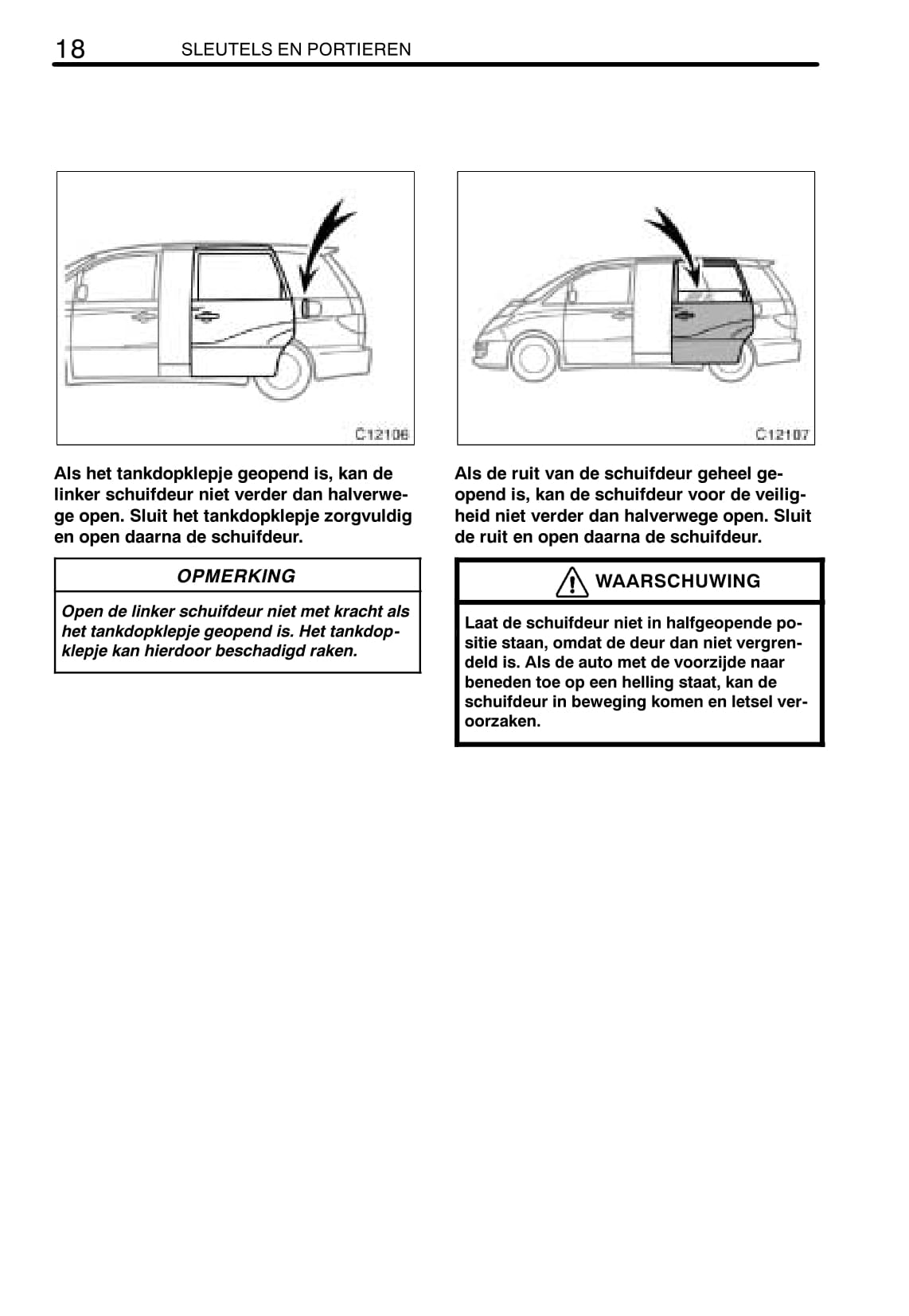 18 SLEUTELS EN PORTIEREN

C12106

Als het tankdopklepje geopend is, kan de linker schuifdeur niet verder dan halverwege open. Sluit het tankdopklepje zorgvuldig en open daarna de schuifdeur.

OPMERKING

Open de linker schuifdeur niet met kracht als het tankdopklepje geopend is. Het tankdopklepje kan hierdoor beschadigd raken.

C12107

Als de ruit van de schuifdeur geheel geopend is, kan de schuifdeur voor de veiligheid niet verder dan halverwege open. Sluit de ruit en open daarna de schuifdeur.

WAARSCHUWING

Laat de schuifdeur niet in halfgeopende positie staan, omdat de deur dan niet vergrendeld is. Als de auto met de voorzijde naar beneden toe op een helling staat, kan de schuifdeur in beweging komen en letsel veroorzaken.